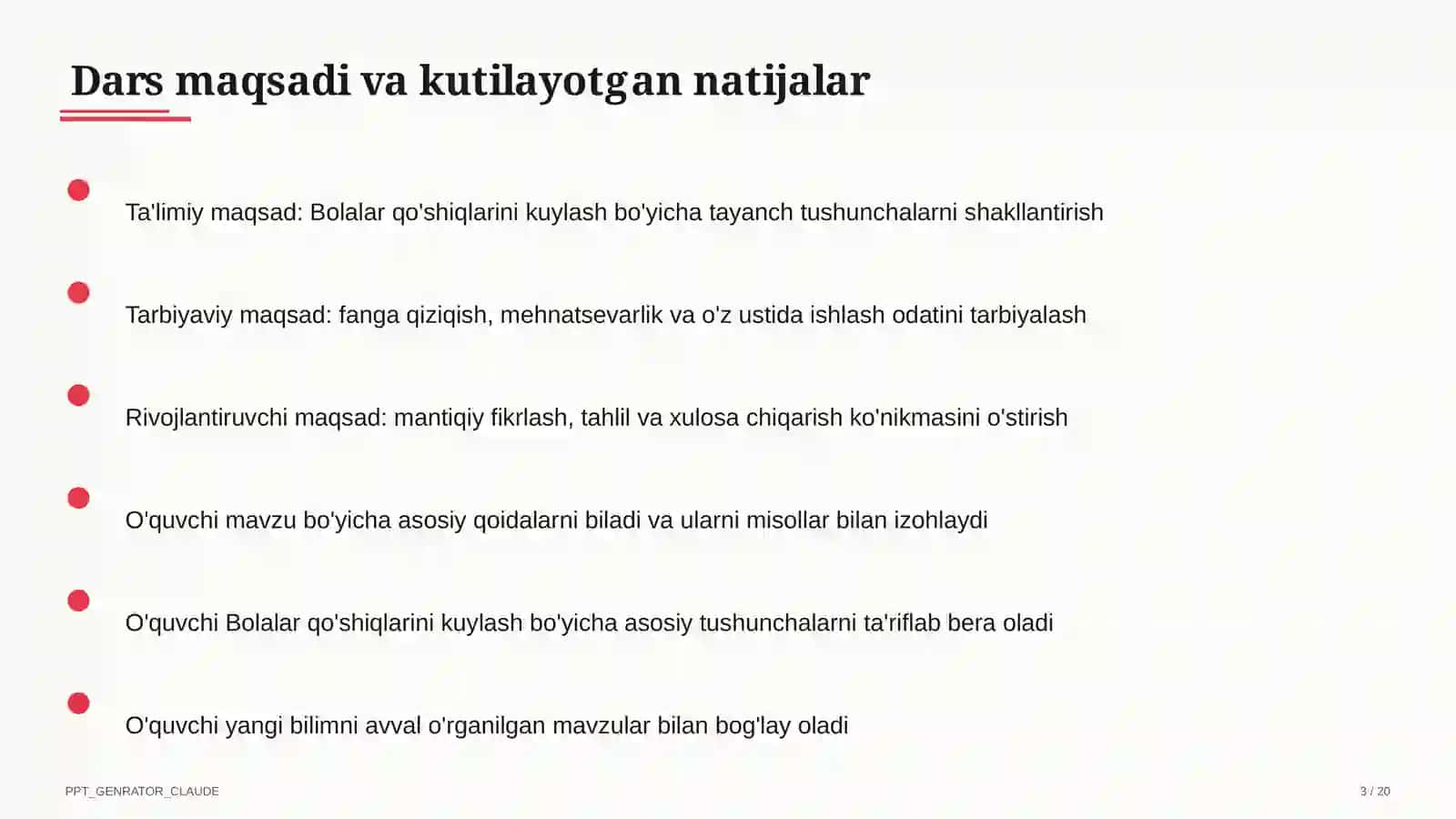 Dars maqsadi va kutilayotgan natijalar

Ta'limiy maqsad: Bolalar qo'shiqlarini kuylash bo'yicha tayanch tushunchalarni shakllantirish

Tarbiyaviy maqsad: fanga qiziqish, mehnatsevarlik va o'z ustida ishlash odatini tarbiyalash

Rivojlantiruvchi maqsad: mantiqiy fikrlash, tahlil va xulosa chiqarish ko'nikmasini o'stirish

O'quvchi mavzu bo'yicha asosiy qoidalarni biladi va ularni misollar bilan izohlaydi

O'quvchi Bolalar qo'shiqlarini kuylash bo'yicha asosiy tushunchalarni ta'riflab bera oladi

O'quvchi yangi bilimni avval o'rganilgan mavzular bilan bog'lay oladi

PPT_GENRATOR_CLAUDE

3 / 20